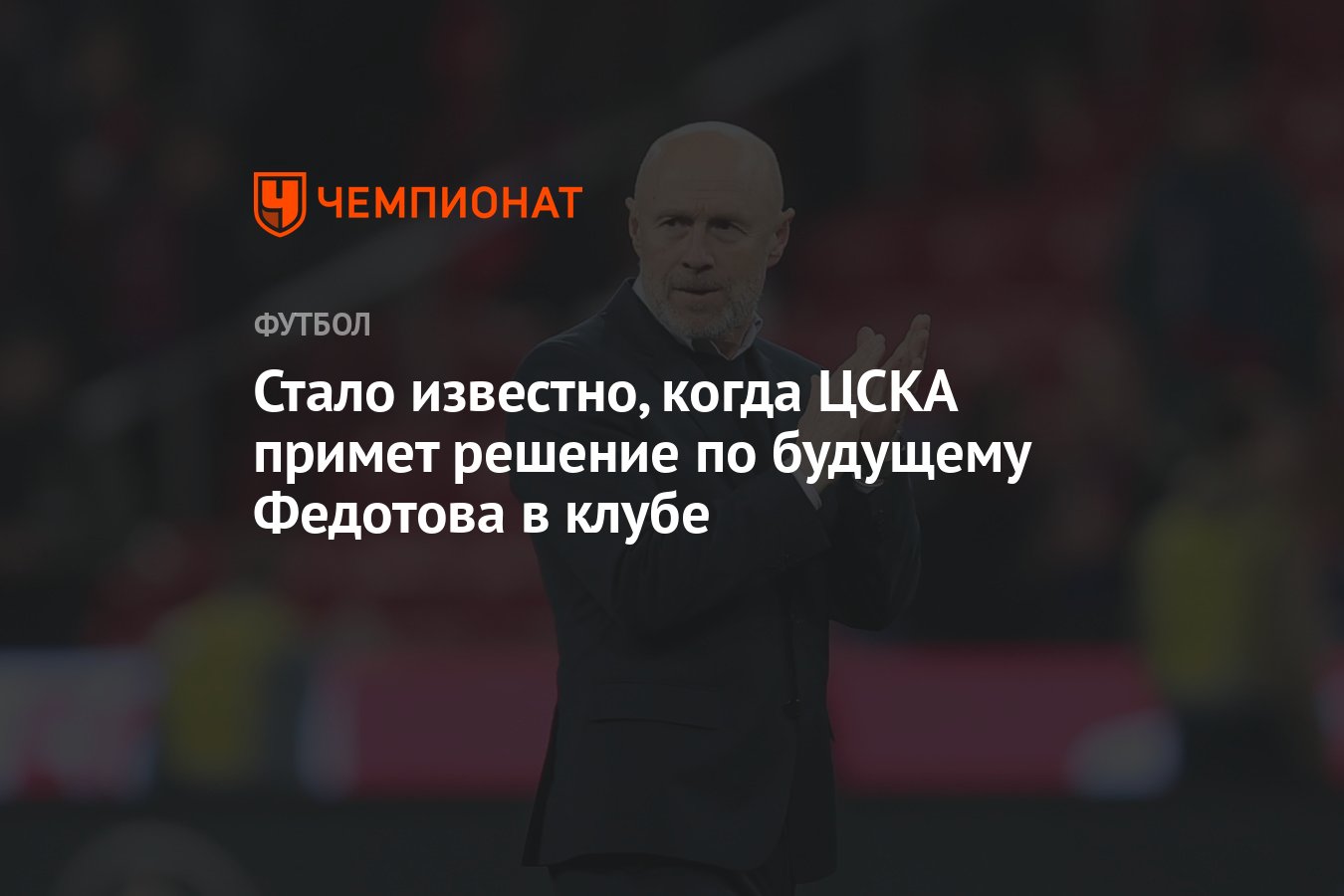 ЧЕМПИОНАТ

ФУТБОЛ

Стало известно, когда ЦСКА примет решение по будущему Федотова в клубе